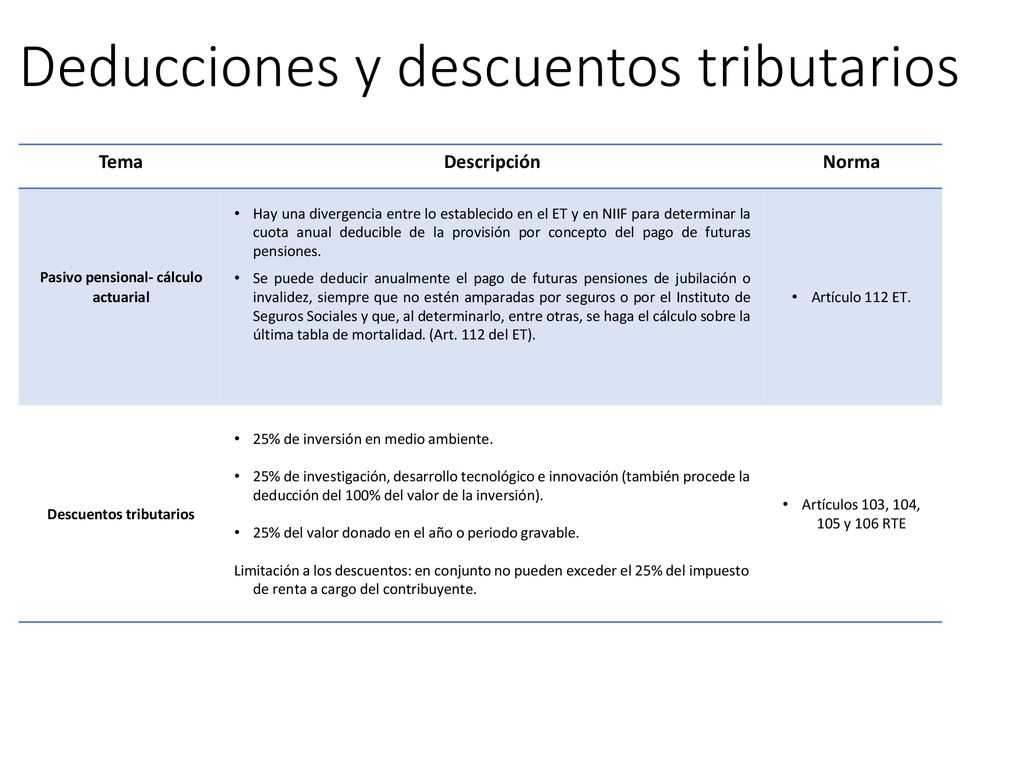 Deducciones y descuentos tributarios

| Tema | Descripción | Norma |
|---|---|---|
| Pasivo pensional- cálculo actuarial | • Hay una divergencia entre lo establecido en el ET y en NIIF para determinar la cuota anual deducible de la provisión por concepto del pago de futuras pensiones. • Se puede deducir anualmente el pago de futuras pensiones de jubilación o invalidez, siempre que no estén amparadas por seguros o por el Instituto de Seguros Sociales y que, al determinarlo, entre otras, se haga el cálculo sobre la última tabla de mortalidad. (Art. 112 del ET). | • Artículo 112 ET. |
| Descuentos tributarios | • 25% de inversión en medio ambiente. • 25% de investigación, desarrollo tecnológico e innovación (también procede la deducción del 100% del valor de la inversión). • 25% del valor donado en el año o periodo gravable. Limitación a los descuentos: en conjunto no pueden exceder el 25% del impuesto de renta a cargo del contribuyente. | • Artículos 103, 104, 105 y 106 RTE |